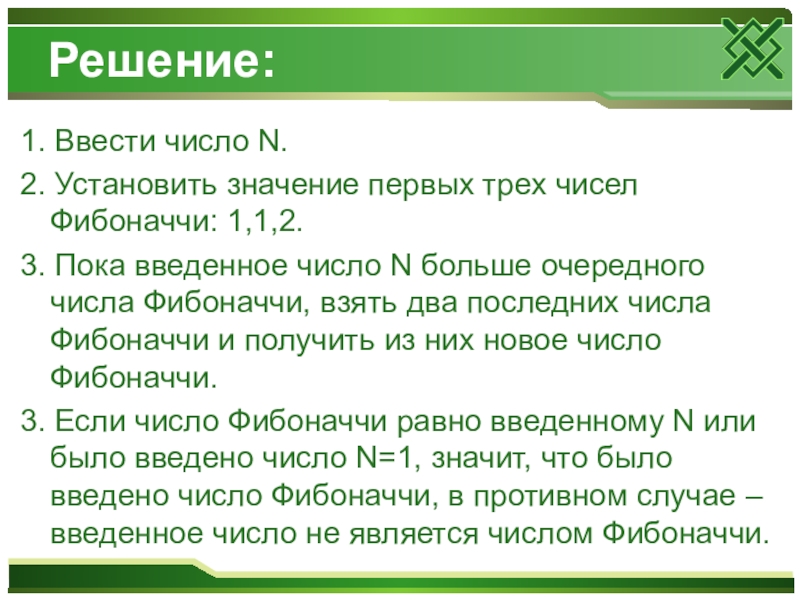 Решение:

1. Ввести число N.

2. Установить значение первых трех чисел Фибоначчи: 1,1,2.

3. Пока введенное число N больше очередного числа Фибоначчи, взять два последних числа Фибоначчи и получить из них новое число Фибоначчи.

3. Если число Фибоначчи равно введенному N или было введено число N=1, значит, что было введено число Фибоначчи, в противном случае – введенное число не является числом Фибоначчи.